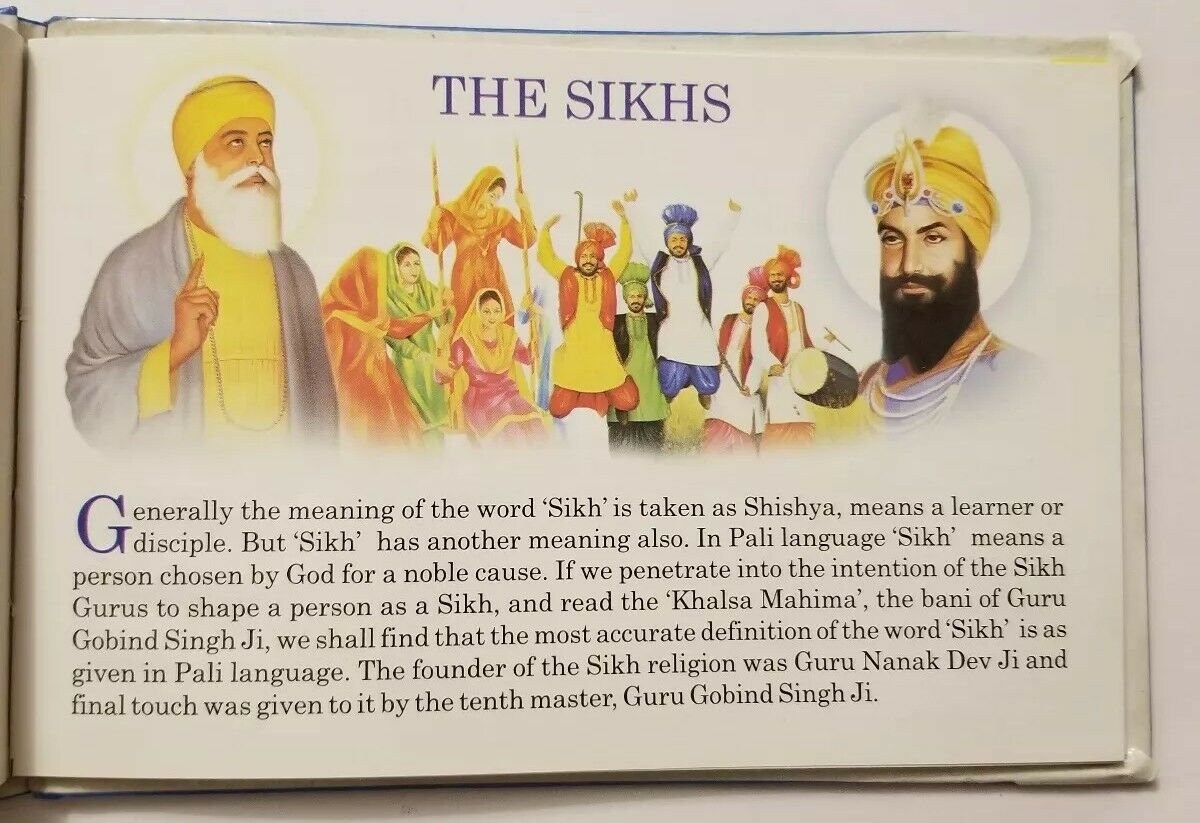 THE SIKHS

Generally the meaning of the word 'Sikh' is taken as Shishya, means a learner or disciple. But 'Sikh' has another meaning also. In Pali language 'Sikh' means a person chosen by God for a noble cause. If we penetrate into the intention of the Sikh Gurus to shape a person as a Sikh, and read the 'Khalsa Mahima', the bani of Guru Gobind Singh Ji, we shall find that the most accurate definition of the word 'Sikh' is as given in Pali language. The founder of the Sikh religion was Guru Nanak Dev Ji and final touch was given to it by the tenth master, Guru Gobind Singh Ji.